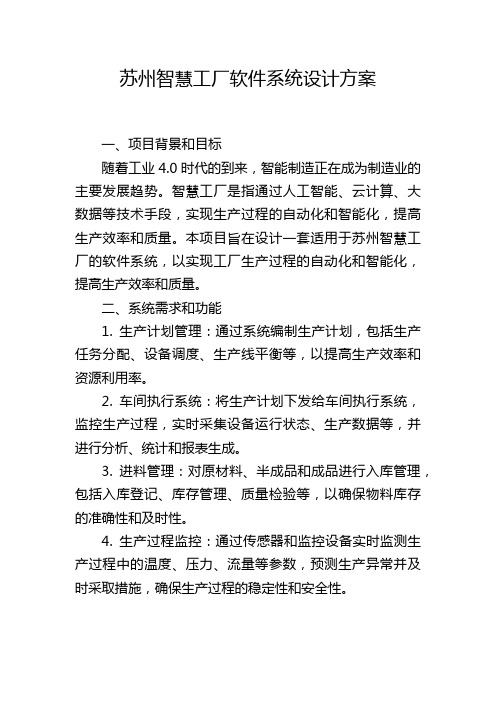 苏州智慧工厂软件系统设计方案

一、项目背景和目标

随着工业 4.0 时代的到来，智能制造正在成为制造业的主要发展趋势。智慧工厂是指通过人工智能、云计算、大数据等技术手段，实现生产过程的自动化和智能化，提高生产效率和质量。本项目旨在设计一套适用于苏州智慧工厂的软件系统，以实现工厂生产过程的自动化和智能化，提高生产效率和质量。

二、系统需求和功能

1. 生产计划管理：通过系统编制生产计划，包括生产任务分配、设备调度、生产线平衡等，以提高生产效率和资源利用率。

2. 车间执行系统：将生产计划下发给车间执行系统，监控生产过程，实时采集设备运行状态、生产数据等，并进行分析、统计和报表生成。

3. 进料管理：对原材料、半成品和成品进行入库管理，包括入库登记、库存管理、质量检验等，以确保物料库存的准确性和及时性。

4. 生产过程监控：通过传感器和监控设备实时监测生产过程中的温度、压力、流量等参数，预测生产异常并及时采取措施，确保生产过程的稳定性和安全性。